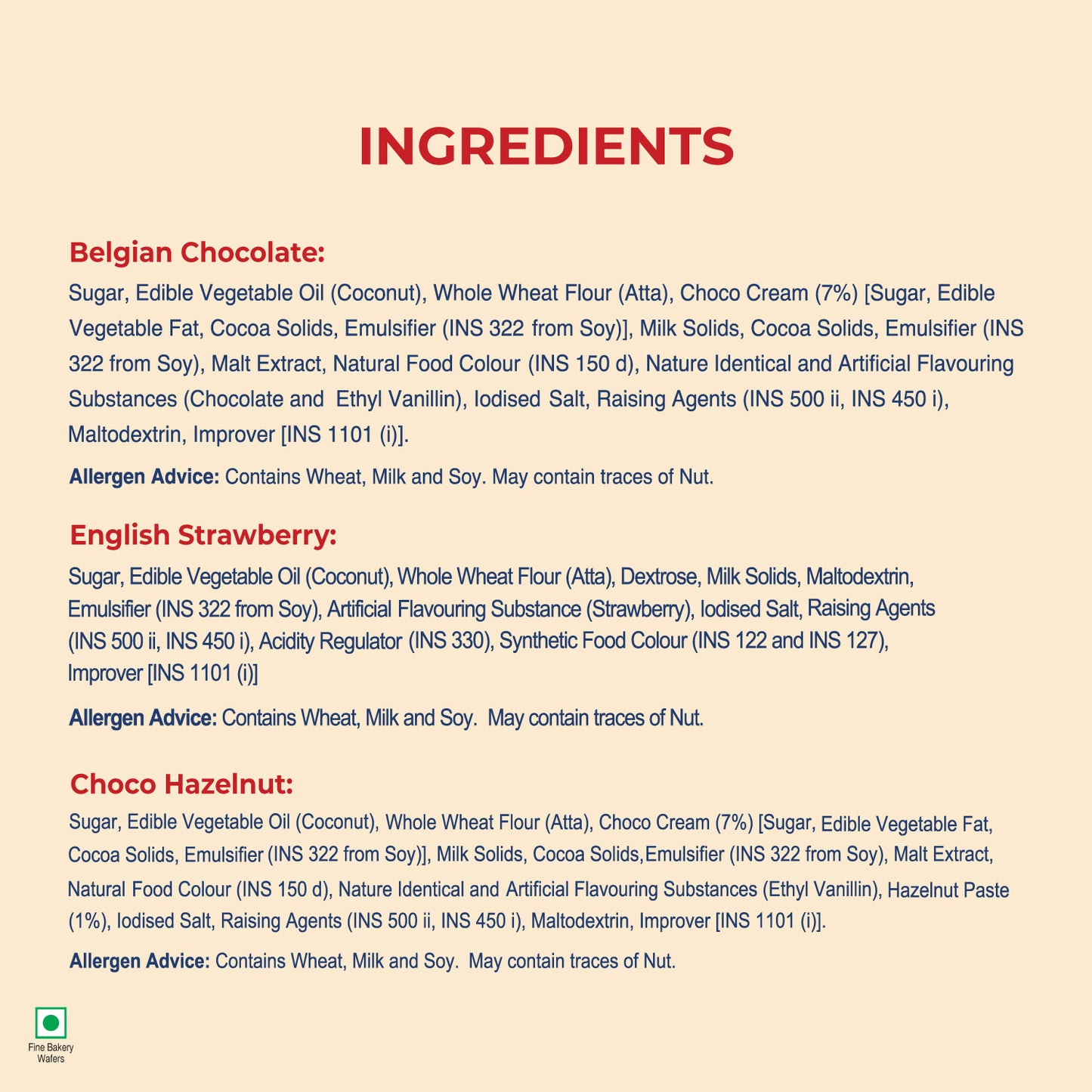 INGREDIENTS

Belgian Chocolate:

Sugar, Edible Vegetable Oil (Coconut), Whole Wheat Flour (Atta), Choco Cream (7%) [Sugar, Edible Vegetable Fat, Cocoa Solids, Emulsifier (INS 322 from Soy)], Milk Solids, Cocoa Solids, Emulsifier (INS 322 from Soy), Malt Extract, Natural Food Colour (INS 150 d), Nature Identical and Artificial Flavouring Substances (Chocolate and Ethyl Vanillin), Iodised Salt, Raising Agents (INS 500 ii, INS 450 i), Maltodextrin, Improver [INS 1101 (i)].

Allergen Advice: Contains Wheat, Milk and Soy. May contain traces of Nut.

English Strawberry:

Sugar, Edible Vegetable Oil (Coconut), Whole Wheat Flour (Atta), Dextrose, Milk Solids, Maltodextrin, Emulsifier (INS 322 from Soy), Artificial Flavouring Substance (Strawberry), Iodised Salt, Raising Agents (INS 500 ii, INS 450 i), Acidity Regulator (INS 330), Synthetic Food Colour (INS 122 and INS 127), Improver [INS 1101 (i)]

Allergen Advice: Contains Wheat, Milk and Soy. May contain traces of Nut.

Choco Hazelnut:

Sugar, Edible Vegetable Oil (Coconut), Whole Wheat Flour (Atta), Choco Cream (7%) [Sugar, Edible Vegetable Fat, Cocoa Solids, Emulsifier (INS 322 from Soy)], Milk Solids, Cocoa Solids,Emulsifier (INS 322 from Soy), Malt Extract, Natural Food Colour (INS 150 d), Nature Identical and Artificial Flavouring Substances (Ethyl Vanillin), Hazelnut Paste (1%), Iodised Salt, Raising Agents (INS 500 ii, INS 450 i), Maltodextrin, Improver [INS 1101 (i)].

Allergen Advice: Contains Wheat, Milk and Soy. May contain traces of Nut.

Fine Bakery
Wafers